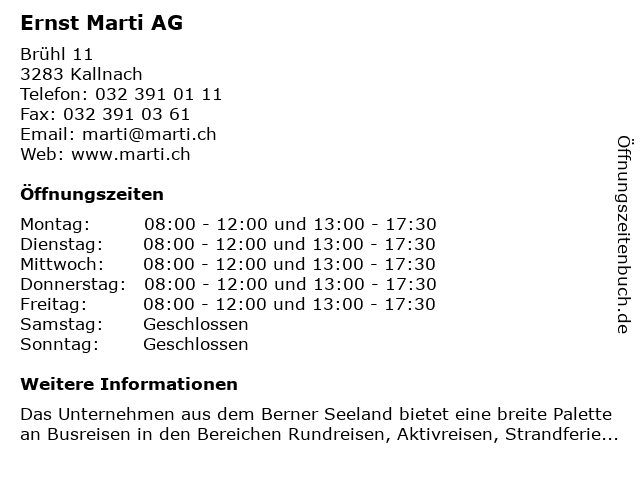 Ernst Marti AG

Brühl 11
3283 Kallnach
Telefon: 032 391 01 11
Fax: 032 391 03 61
Email: marti@marti.ch
Web: www.marti.ch

Öffnungszeiten

Montag: 08:00 - 12:00 und 13:00 - 17:30
Dienstag: 08:00 - 12:00 und 13:00 - 17:30
Mittwoch: 08:00 - 12:00 und 13:00 - 17:30
Donnerstag: 08:00 - 12:00 und 13:00 - 17:30
Freitag: 08:00 - 12:00 und 13:00 - 17:30
Samstag: Geschlossen
Sonntag: Geschlossen

Weitere Informationen

Das Unternehmen aus dem Berner Seeland bietet eine breite Palette an Busreisen in den Bereichen Rundreisen, Aktivreisen, Strandferie...

Öffnungszeitenbuch.de